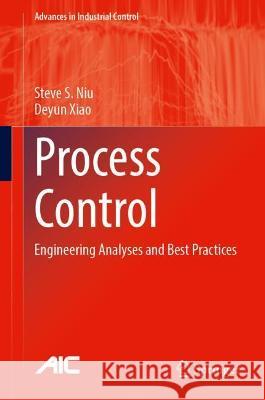 Advances in Industrial Control

Steve S. Niu
Deyun Xiao

Process Control

Engineering Analyses and Best Practices

AIC

Kraina Książek